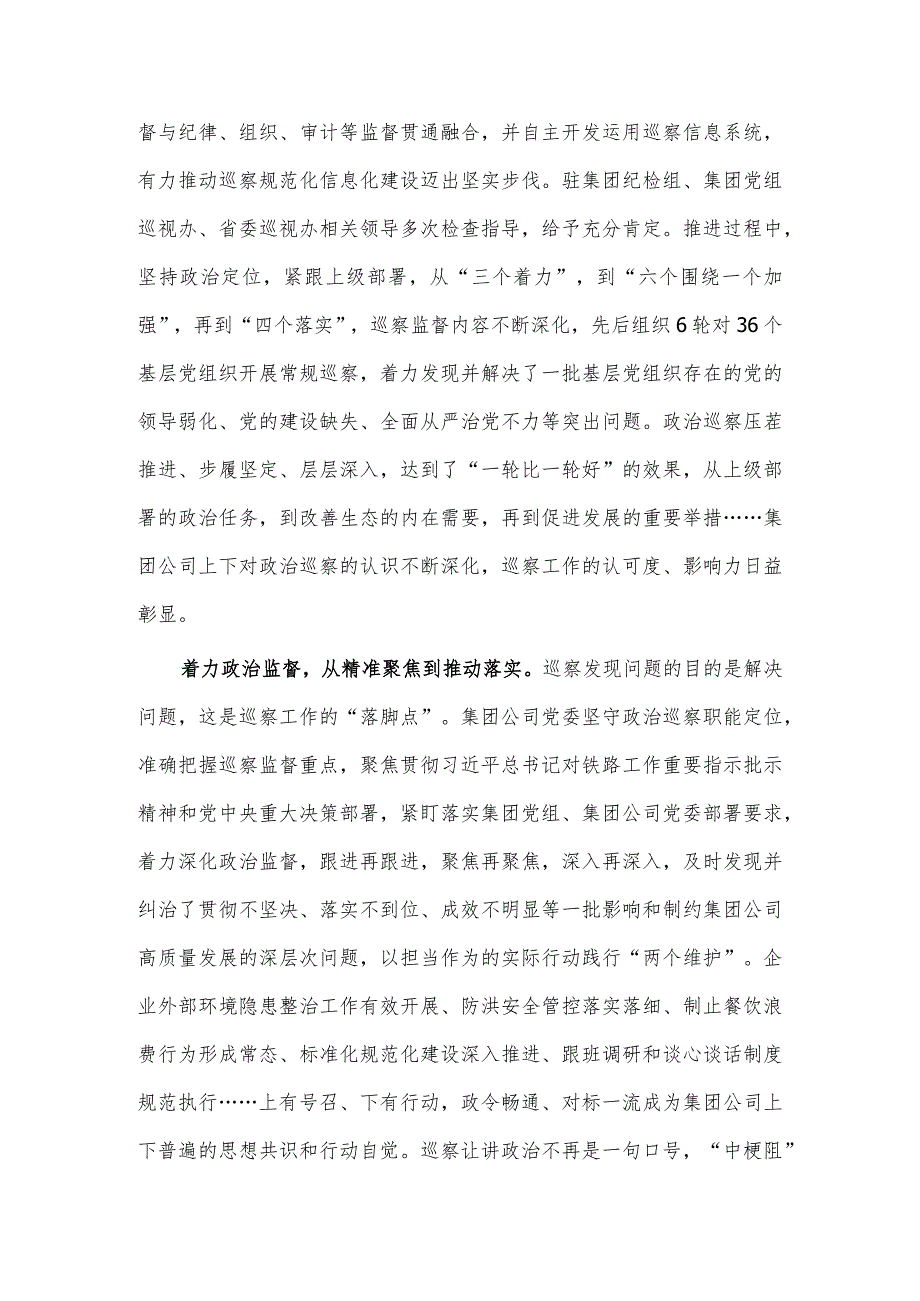 督与纪律、组织、审计等监督贯通融合，并自主开发运用巡察信息系统，有力推动巡察规范化信息化建设迈出坚实步伐。驻集团纪检组、集团党组巡视办、省委巡视办相关领导多次检查指导，给予充分肯定。推进过程中，坚持政治定位，紧跟上级部署，从“三个着力”，到“六个围绕一个加强”，再到“四个落实”，巡察监督内容不断深化，先后组织6轮对36个基层党组织开展常规巡察，着力发现并解决了一批基层党组织存在的党的领导弱化、党的建设缺失、全面从严治党不力等突出问题。政治巡察压茬推进、步履坚定、层层深入，达到了“一轮比一轮好”的效果，从上级部署的政治任务，到改善生态的内在需要，再到促进发展的重要举措……集团公司上下对政治巡察的认识不断深化，巡察工作的认可度、影响力日益彰显。

着力政治监督，从精准聚焦到推动落实。巡察发现问题的目的是解决问题，这是巡察工作的“落脚点”。集团公司党委坚守政治巡察职能定位，准确把握巡察监督重点，聚焦贯彻习近平总书记对铁路工作重要指示批示精神和党中央重大决策部署，紧盯落实集团党组、集团公司党委部署要求，着力深化政治监督，跟进再跟进，聚焦再聚焦，深入再深入，及时发现并纠治了贯彻不坚决、落实不到位、成效不明显等一批影响和制约集团公司高质量发展的深层次问题，以担当作为的实际行动践行“两个维护”。企业外部环境隐患整治工作有效开展、防洪安全管控落实落细、制止餐饮浪费行为形成常态、标准化规范化建设深入推进、跟班调研和谈心谈话制度规范执行……上有号召、下有行动，政令畅通、对标一流成为集团公司上下普遍的思想共识和行动自觉。巡察让讲政治不再是一句口号，“中梗阻”